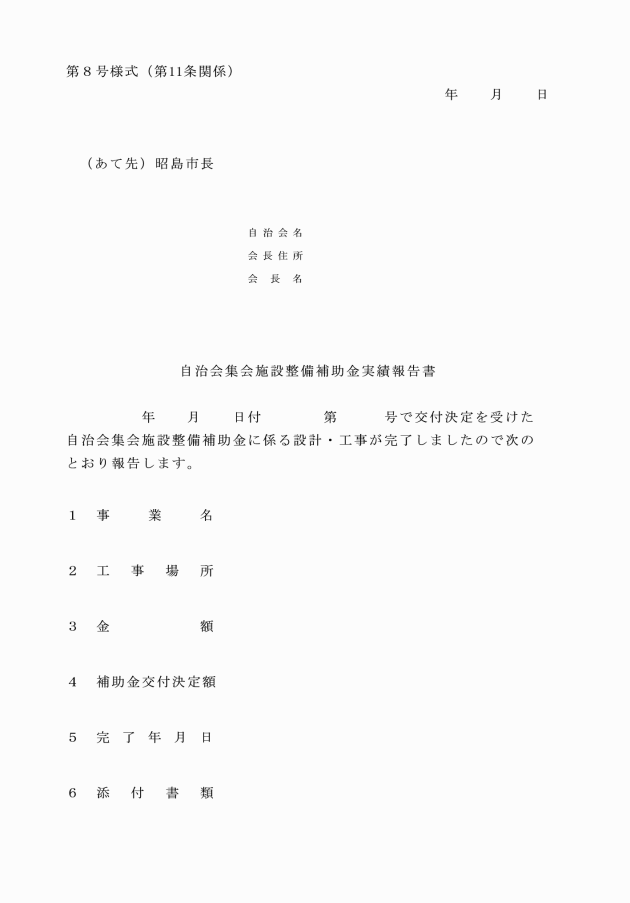 第８号様式（第11条関係）

年　　月　　日

（あて先）昭島市長

自治会名
会長住所
会　長　名

自治会集会施設整備補助金実績報告書

年　　月　　日付　　　　第　　　号で交付決定を受けた自治会集会施設整備補助金に係る設計・工事が完了しましたので次のとおり報告します。

１　事　　業　　名

２　工　事　場　所

３　金　　　　　額

４　補助金交付決定額

５　完　了　年　月　日

６　添　付　書　類